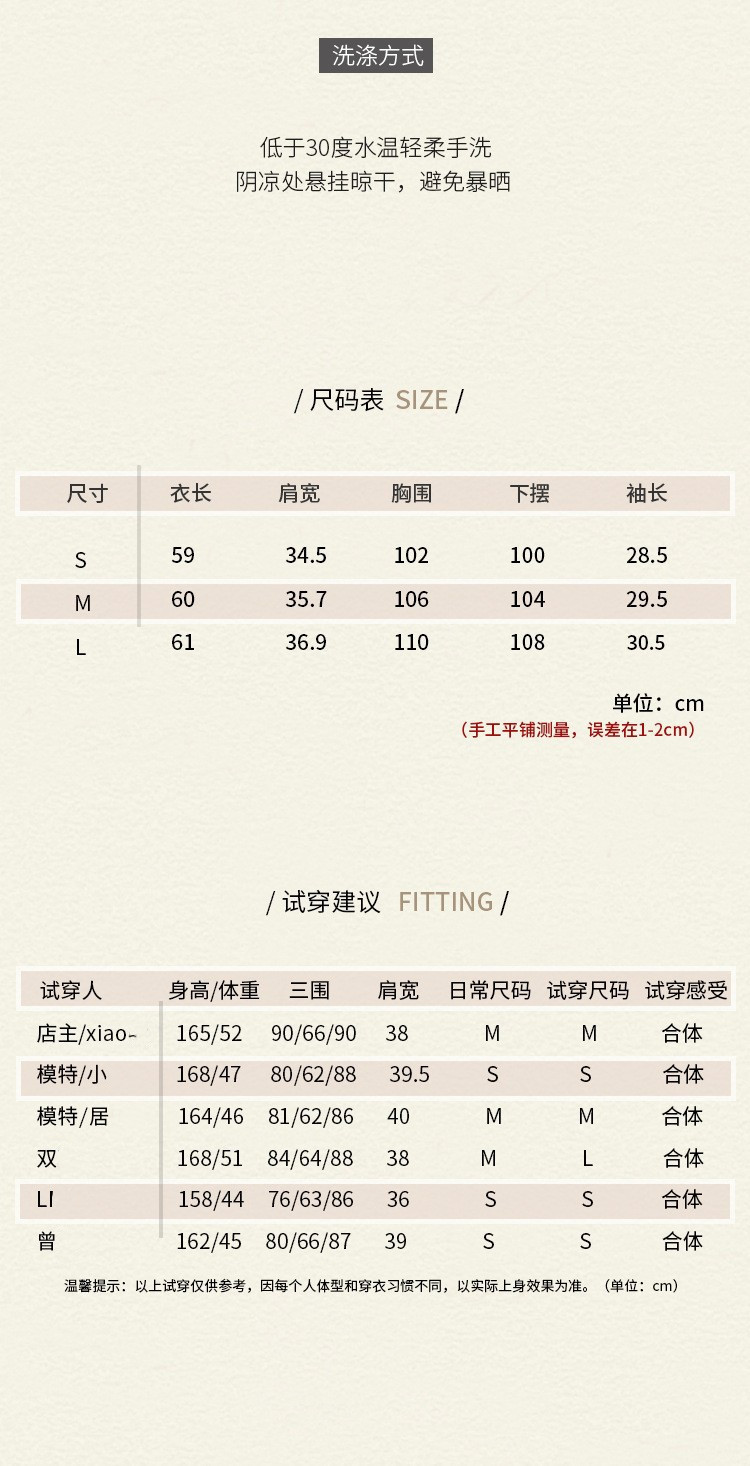 洗涤方式

低于30度水温轻柔手洗
阴凉处悬挂晾干，避免暴晒

/ 尺码表 SIZE /

| 尺寸 | 衣长 | 肩宽 | 胸围 | 下摆 | 袖长 |
|---|---|---|---|---|---|
| S | 59 | 34.5 | 102 | 100 | 28.5 |
| M | 60 | 35.7 | 106 | 104 | 29.5 |
| L | 61 | 36.9 | 110 | 108 | 30.5 |

单位：cm
（手工平铺测量，误差在1-2cm）

/ 试穿建议 FITTING /

| 试穿人 | 身高/体重 | 三围 | 肩宽 | 日常尺码 | 试穿尺码 | 试穿感受 |
|---|---|---|---|---|---|---|
| 店主/xiao- | 165/52 | 90/66/90 | 38 | M | M | 合体 |
| 模特/小 | 168/47 | 80/62/88 | 39.5 | S | S | 合体 |
| 模特/居 | 164/46 | 81/62/86 | 40 | M | M | 合体 |
| 双 | 168/51 | 84/64/88 | 38 | M | L | 合体 |
| LI | 158/44 | 76/63/86 | 36 | S | S | 合体 |
| 曾 | 162/45 | 80/66/87 | 39 | S | S | 合体 |

温馨提示：以上试穿仅供参考，因每个人体型和穿衣习惯不同，以实际上身效果为准。（单位：cm）